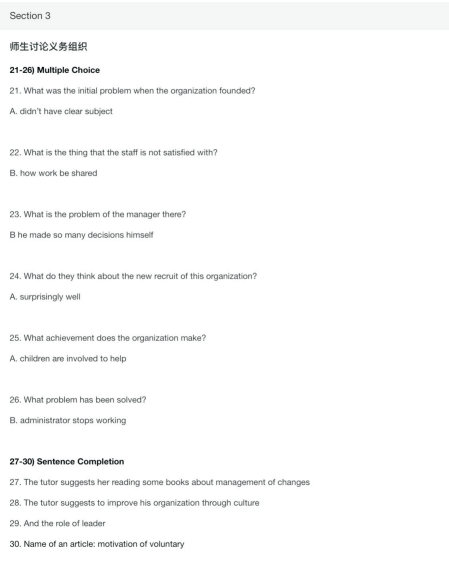 Section 3

师生讨论义务组织

21-26) Multiple Choice

21. What was the initial problem when the organization founded?

A. didn't have clear subject

22. What is the thing that the staff is not satisfied with?

B. how work be shared

23. What is the problem of the manager there?

B he made so many decisions himself

24. What do they think about the new recruit of this organization?

A. surprisingly well

25. What achievement does the organization make?

A. children are involved to help

26. What problem has been solved?

B. administrator stops working

27-30) Sentence Completion

27. The tutor suggests her reading some books about management of changes

28. The tutor suggests to improve his organization through culture

29. And the role of leader

30. Name of an article: motivation of voluntary